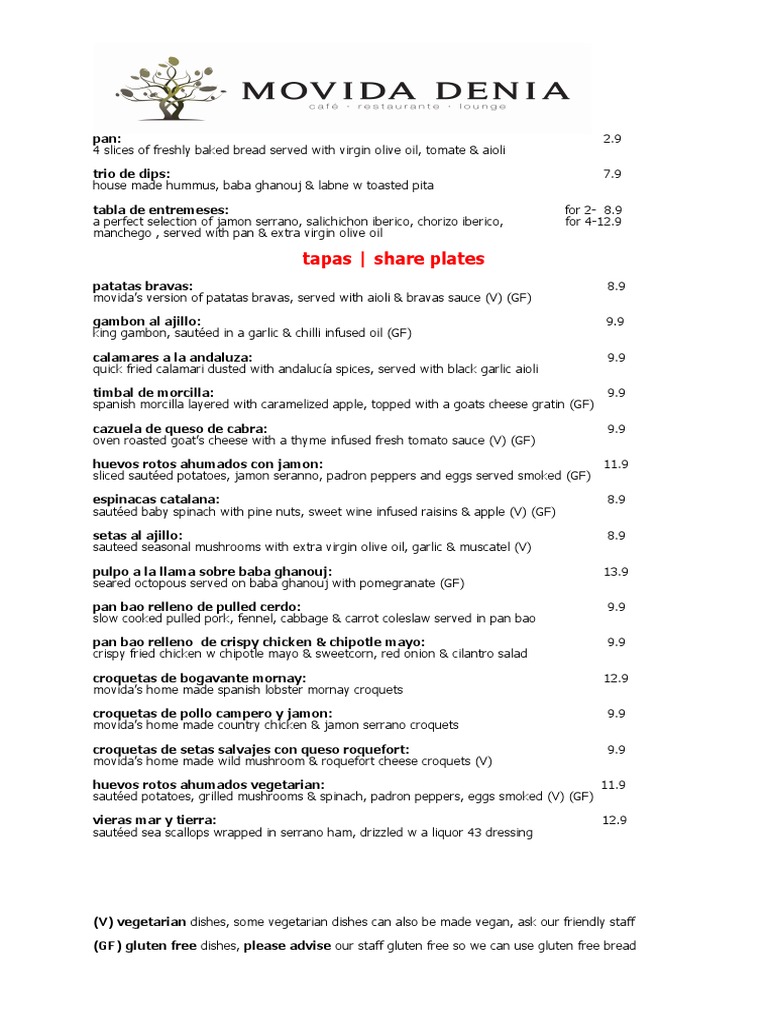 MOVIDA DENIA
café · restaurante · lounge

pan: 2.9
4 slices of freshly baked bread served with virgin olive oil, tomate & aioli

trio de dips: 7.9
house made hummus, baba ghanouj & labne w toasted pita

tabla de entremeses: for 2- 8.9
a perfect selection of jamon serrano, salichichon iberico, chorizo iberico, for 4-12.9
manchego , served with pan & extra virgin olive oil

tapas | share plates

patatas bravas: 8.9
movida's version of patatas bravas, served with aioli & bravas sauce (V) (GF)

gambon al ajillo: 9.9
king gambon, sautéed in a garlic & chilli infused oil (GF)

calamares a la andaluza: 9.9
quick fried calamari dusted with andalucía spices, served with black garlic aioli

timbal de morcilla: 9.9
spanish morcilla layered with caramelized apple, topped with a goats cheese gratin (GF)

cazuela de queso de cabra: 9.9
oven roasted goat's cheese with a thyme infused fresh tomato sauce (V) (GF)

huevos rotos ahumados con jamon: 11.9
sliced sautéed potatoes, jamon seranno, padron peppers and eggs served smoked (GF)

espinacas catalana: 8.9
sautéed baby spinach with pine nuts, sweet wine infused raisins & apple (V) (GF)

setas al ajillo: 8.9
sauteed seasonal mushrooms with extra virgin olive oil, garlic & muscatel (V)

pulpo a la llama sobre baba ghanouj: 13.9
seared octopous served on baba ghanouj with pomegranate (GF)

pan bao relleno de pulled cerdo: 9.9
slow cooked pulled pork, fennel, cabbage & carrot coleslaw served in pan bao

pan bao relleno de crispy chicken & chipotle mayo: 9.9
crispy fried chicken w chipotle mayo & sweetcorn, red onion & cilantro salad

croquetas de bogavante mornay: 12.9
movida's home made spanish lobster mornay croquets

croquetas de pollo campero y jamon: 9.9
movida's home made country chicken & jamon serrano croquets

croquetas de setas salvajes con queso roquefort: 9.9
movida's home made wild mushroom & roquefort cheese croquets (V)

huevos rotos ahumados vegetarian: 11.9
sautéed potatoes, grilled mushrooms & spinach, padron peppers, eggs smoked (V) (GF)

vieras mar y tierra: 12.9
sautéed sea scallops wrapped in serrano ham, drizzled w a liquor 43 dressing

(V) vegetarian dishes, some vegetarian dishes can also be made vegan, ask our friendly staff

(GF) gluten free dishes, please advise our staff gluten free so we can use gluten free bread